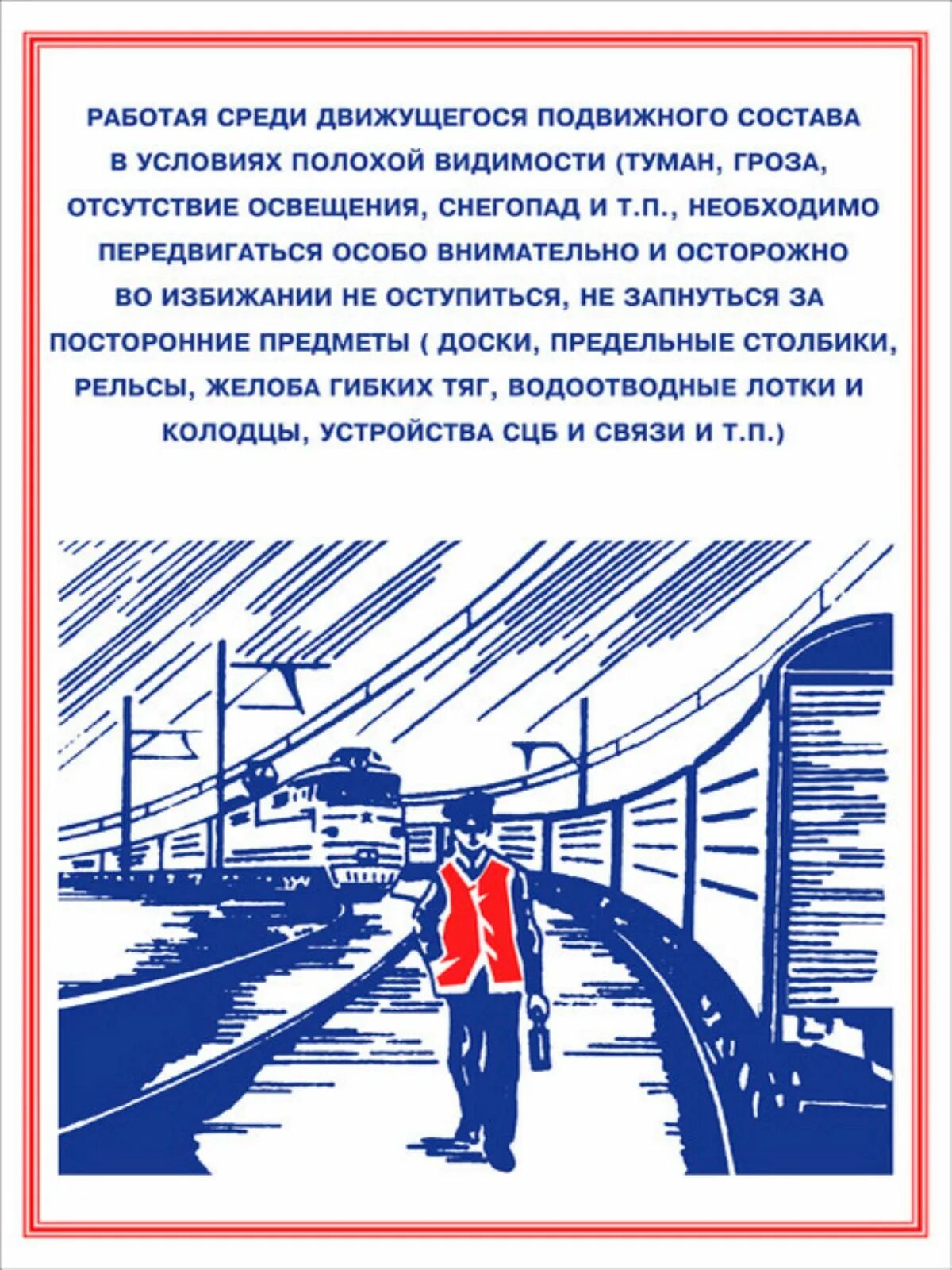 РАБОТАЯ СРЕДИ ДВИЖУЩЕГОСЯ ПОДВИЖНОГО СОСТАВА В УСЛОВИЯХ ПОЛОХОЙ ВИДИМОСТИ (ТУМАН, ГРОЗА, ОТСУТСТВИЕ ОСВЕЩЕНИЯ, СНЕГОПАД И Т.П., НЕОБХОДИМО ПЕРЕДВИГАТЬСЯ ОСОБО ВНИМАТЕЛЬНО И ОСТОРОЖНО ВО ИЗБИЖАНИИ НЕ ОСТУПИТЬСЯ, НЕ ЗАПНУТЬСЯ ЗА ПОСТОРОННИЕ ПРЕДМЕТЫ ( ДОСКИ, ПРЕДЕЛЬНЫЕ СТОЛБИКИ, РЕЛЬСЫ, ЖЕЛОБА ГИБКИХ ТЯГ, ВОДООТВОДНЫЕ ЛОТКИ И КОЛОДЦЫ, УСТРОЙСТВА СЦБ И СВЯЗИ И Т.П.)